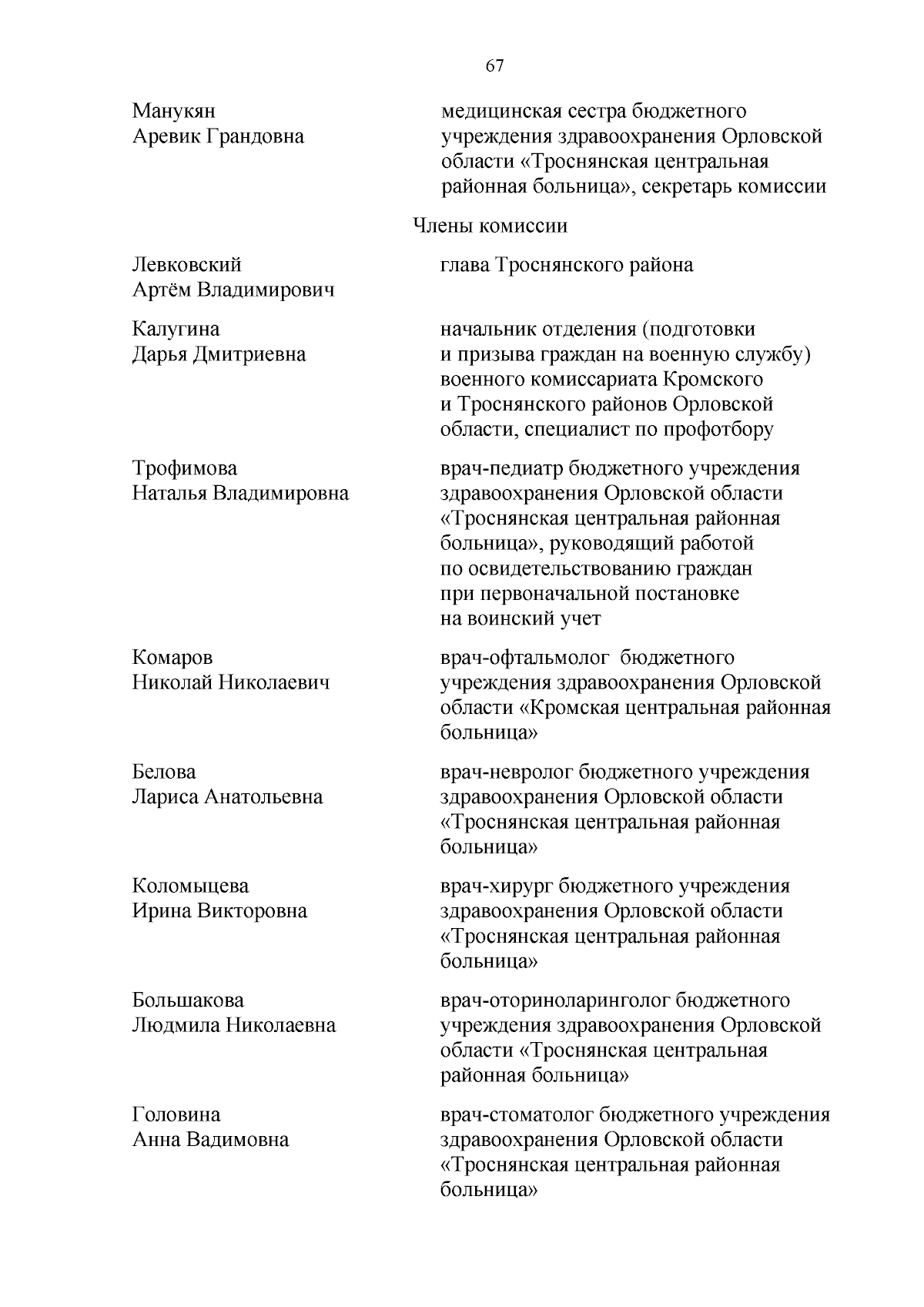 67

Манукян
Аревик Грандовна

медицинская сестра бюджетного учреждения здравоохранения Орловской области «Троснянская центральная районная больница», секретарь комиссии

Члены комиссии

Левковский
Артём Владимирович

глава Троснянского района

Калугина
Дарья Дмитриевна

начальник отделения (подготовки и призыва граждан на военную службу) военного комиссариата Кромского и Троснянского районов Орловской области, специалист по профотбору

Трофимова
Наталья Владимировна

врач-педиатр бюджетного учреждения здравоохранения Орловской области «Троснянская центральная районная больница», руководящий работой по освидетельствованию граждан при первоначальной постановке на воинский учет

Комаров
Николай Николаевич

врач-офтальмолог бюджетного учреждения здравоохранения Орловской области «Кромская центральная районная больница»

Белова
Лариса Анатольевна

врач-невролог бюджетного учреждения здравоохранения Орловской области «Троснянская центральная районная больница»

Коломыцева
Ирина Викторовна

врач-хирург бюджетного учреждения здравоохранения Орловской области «Троснянская центральная районная больница»

Большакова
Людмила Николаевна

врач-оториноларинголог бюджетного учреждения здравоохранения Орловской области «Троснянская центральная районная больница»

Головина
Анна Вадимовна

врач-стоматолог бюджетного учреждения здравоохранения Орловской области «Троснянская центральная районная больница»